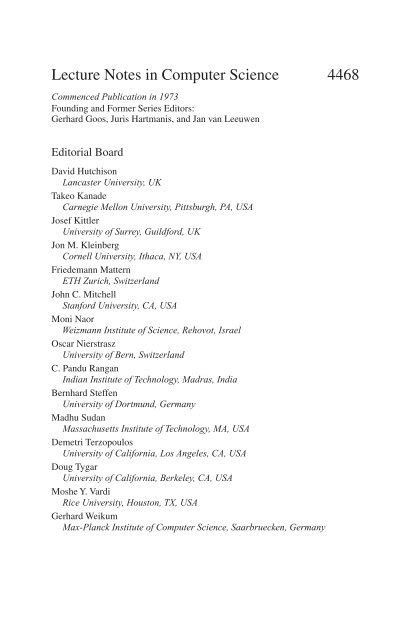 Lecture Notes in Computer Science 4468

Commenced Publication in 1973
Founding and Former Series Editors:
Gerhard Goos, Juris Hartmanis, and Jan van Leeuwen

Editorial Board

David Hutchison
Lancaster University, UK
Takeo Kanade
Carnegie Mellon University, Pittsburgh, PA, USA
Josef Kittler
University of Surrey, Guildford, UK
Jon M. Kleinberg
Cornell University, Ithaca, NY, USA
Friedemann Mattern
ETH Zurich, Switzerland
John C. Mitchell
Stanford University, CA, USA
Moni Naor
Weizmann Institute of Science, Rehovot, Israel
Oscar Nierstrasz
University of Bern, Switzerland
C. Pandu Rangan
Indian Institute of Technology, Madras, India
Bernhard Steffen
University of Dortmund, Germany
Madhu Sudan
Massachusetts Institute of Technology, MA, USA
Demetri Terzopoulos
University of California, Los Angeles, CA, USA
Doug Tygar
University of California, Berkeley, CA, USA
Moshe Y. Vardi
Rice University, Houston, TX, USA
Gerhard Weikum
Max-Planck Institute of Computer Science, Saarbruecken, Germany